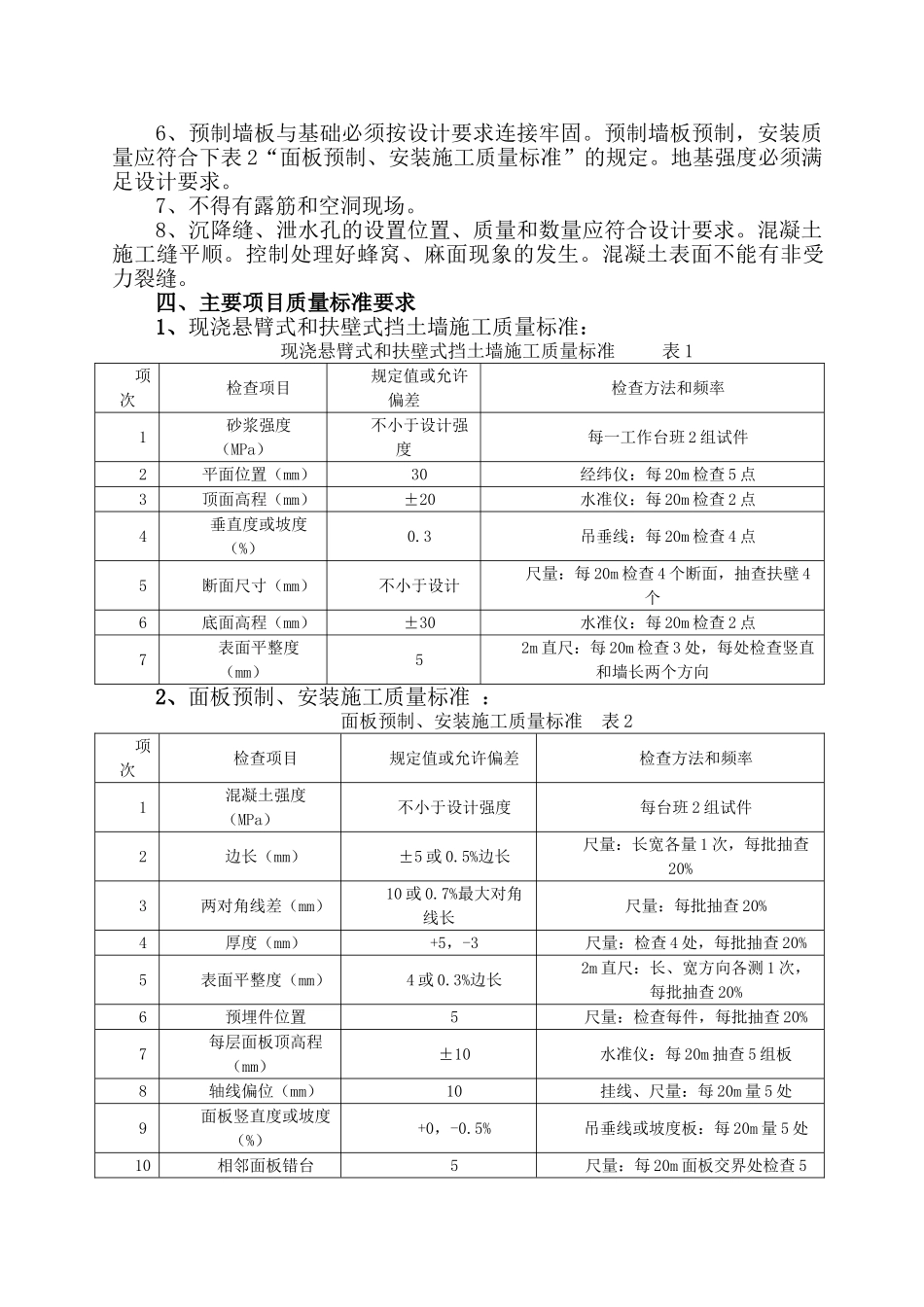 6、预制墙板与基础必须按设计要求连接牢固。预制墙板预制，安装质量应符合下表2“面板预制、安装施工质量标准”的规定。地基强度必须满足设计要求。

7、不得有露筋和空洞现场。

8、沉降缝、泄水孔的设置位置、质量和数量应符合设计要求。混凝土施工缝平顺。控制处理好蜂窝、麻面现象的发生。混凝土表面不能有非受力裂缝。

四、主要项目质量标准要求

1、现浇悬臂式和扶壁式挡土墙施工质量标准：

现浇悬臂式和扶壁式挡土墙施工质量标准　　表1

| 项次 | 检查项目 | 规定值或允许偏差 | 检查方法和频率 |
|---|---|---|---|
| 1 | 砂浆强度（MPa） | 不小于设计强度 | 每一工作台班2组试件 |
| 2 | 平面位置（mm） | 30 | 经纬仪：每20m检查5点 |
| 3 | 顶面高程（mm） | ±20 | 水准仪：每20m检查2点 |
| 4 | 垂直度或坡度（%） | 0.3 | 吊垂线：每20m检查4点 |
| 5 | 断面尺寸（mm） | 不小于设计 | 尺量：每20m检查4个断面，抽查扶壁4个 |
| 6 | 底面高程（mm） | ±30 | 水准仪：每20m检查2点 |
| 7 | 表面平整度（mm） | 5 | 2m直尺：每20m检查3处，每处检查竖直和墙长两个方向 |

2、面板预制、安装施工质量标准 ：

面板预制、安装施工质量标准　表2

| 项次 | 检查项目 | 规定值或允许偏差 | 检查方法和频率 |
|---|---|---|---|
| 1 | 混凝土强度（MPa） | 不小于设计强度 | 每台班2组试件 |
| 2 | 边长（mm） | ±5或0.5%边长 | 尺量：长宽各量1次，每批抽查20% |
| 3 | 两对角线差（mm） | 10或0.7%最大对角线长 | 尺量：每批抽查20% |
| 4 | 厚度（mm） | +5，-3 | 尺量：检查4处，每批抽查20% |
| 5 | 表面平整度（mm） | 4或0.3%边长 | 2m直尺：长、宽方向各测1次，每批抽查20% |
| 6 | 预埋件位置 | 5 | 尺量：检查每件，每批抽查20% |
| 7 | 每层面板顶高程（mm） | ±10 | 水准仪：每20m抽查5组板 |
| 8 | 轴线偏位（mm） | 10 | 挂线、尺量：每20m量5处 |
| 9 | 面板竖直度或坡度（%） | +0，-0.5% | 吊垂线或坡度板：每20m量5处 |
| 10 | 相邻面板错台 | 5 | 尺量：每20m面板交界处检查5 |